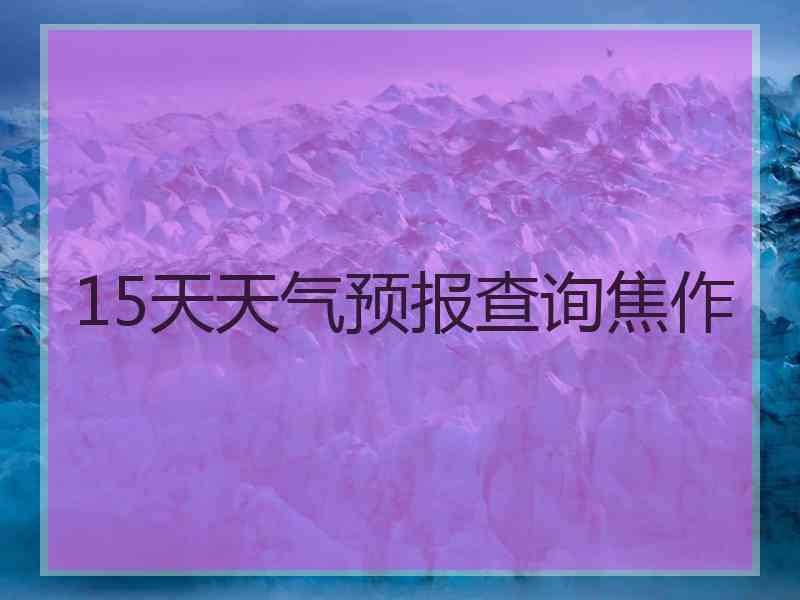 15天天气预报查询焦作